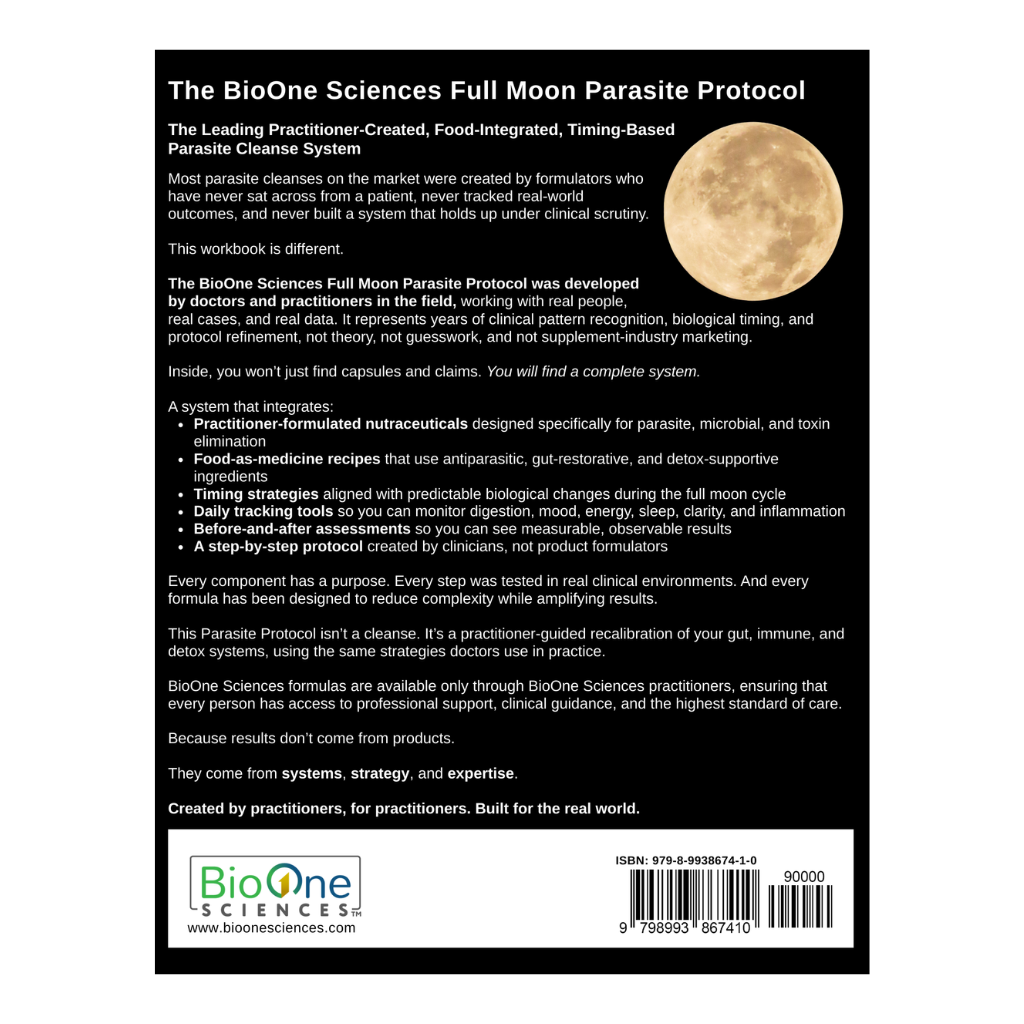 The BioOne Sciences Full Moon Parasite Protocol

The Leading Practitioner-Created, Food-Integrated, Timing-Based Parasite Cleanse System

Most parasite cleanses on the market were created by formulators who have never sat across from a patient, never tracked real-world outcomes, and never built a system that holds up under clinical scrutiny.

This workbook is different.

The BioOne Sciences Full Moon Parasite Protocol was developed by doctors and practitioners in the field, working with real people, real cases, and real data. It represents years of clinical pattern recognition, biological timing, and protocol refinement, not theory, not guesswork, and not supplement-industry marketing.

Inside, you won't just find capsules and claims. You will find a complete system.

A system that integrates:
• Practitioner-formulated nutraceuticals designed specifically for parasite, microbial, and toxin elimination
• Food-as-medicine recipes that use antiparasitic, gut-restorative, and detox-supportive ingredients
• Timing strategies aligned with predictable biological changes during the full moon cycle
• Daily tracking tools so you can monitor digestion, mood, energy, sleep, clarity, and inflammation
• Before-and-after assessments so you can see measurable, observable results
• A step-by-step protocol created by clinicians, not product formulators

Every component has a purpose. Every step was tested in real clinical environments. And every formula has been designed to reduce complexity while amplifying results.

This Parasite Protocol isn't a cleanse. It's a practitioner-guided recalibration of your gut, immune, and detox systems, using the same strategies doctors use in practice.

BioOne Sciences formulas are available only through BioOne Sciences practitioners, ensuring that every person has access to professional support, clinical guidance, and the highest standard of care.

Because results don't come from products.

They come from systems, strategy, and expertise.

Created by practitioners, for practitioners. Built for the real world.

BioOne
SCIENCES™
www.bioonesciences.com

ISBN: 979-8-9938674-1-0
90000
9 798993 867410